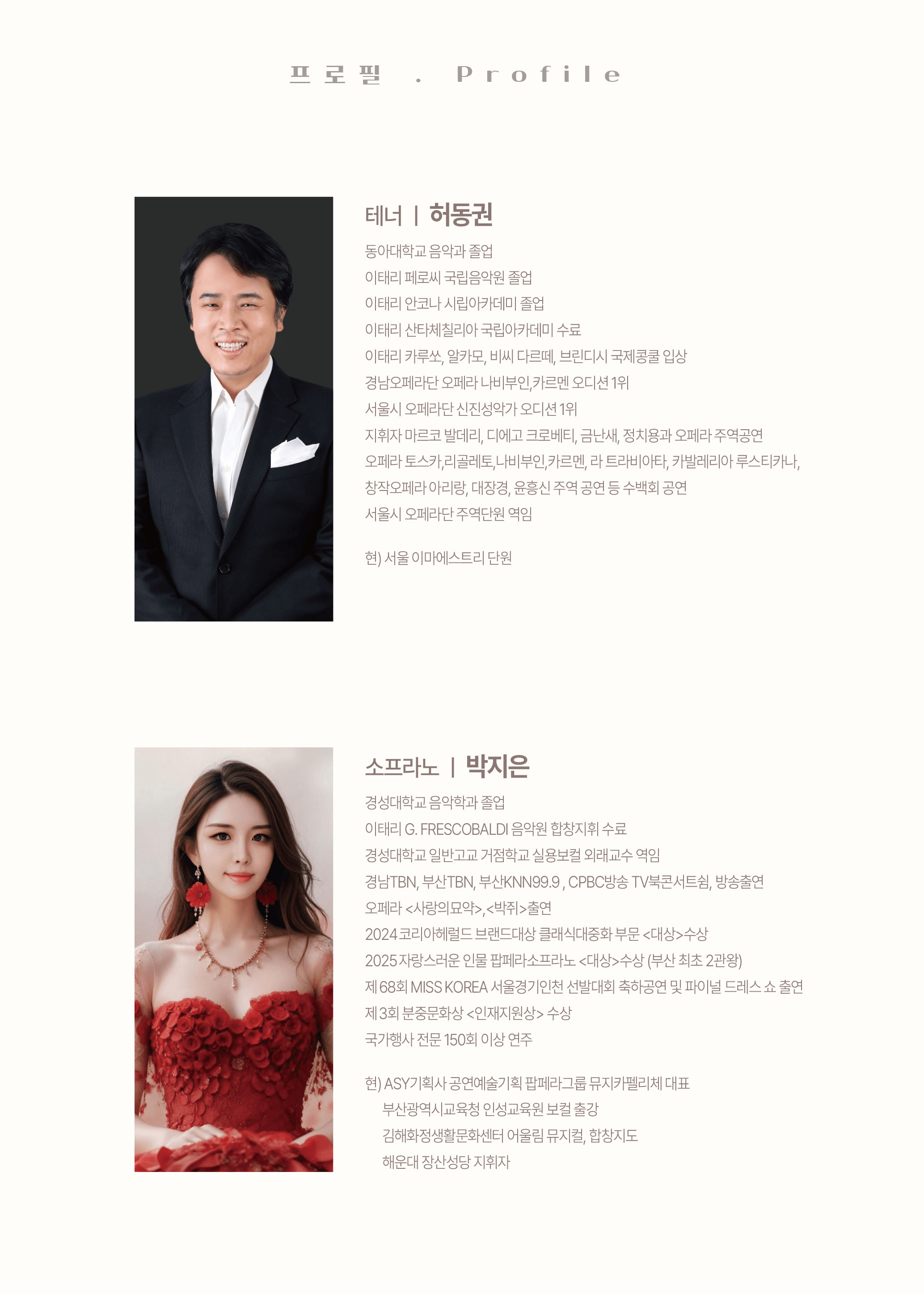 프로필 . Profile

테너 | 허동권

동아대학교 음악과 졸업
이태리 페로씨 국립음악원 졸업
이태리 안코나 시립아카데미 졸업
이태리 산타체칠리아 국립아카데미 수료
이태리 카루쏘, 알카모, 비씨 다르떼, 브린디시 국제콩쿨 입상
경남오페라단 오페라 나비부인,카르멘 오디션 1위
서울시 오페라단 신진성악가 오디션 1위
지휘자 마르코 발데리, 디에고 크로베티, 금난새, 정치용과 오페라 주역공연
오페라 토스카,리골레토,나비부인,카르멘, 라 트라비아타, 카발레리아 루스티카나,
창작오페라 아리랑, 대장경, 윤흥신 주역 공연 등 수백회 공연
서울시 오페라단 주역단원 역임

현) 서울 이마에스트리 단원

소프라노 | 박지은

경성대학교 음악학과 졸업
이태리 G. FRESCOBALDI 음악원 합창지휘 수료
경성대학교 일반고교 거점학교 실용보컬 외래교수 역임
경남TBN, 부산TBN, 부산KNN99.9 , CPBC방송 TV북콘서트쉼, 방송출연
오페라 <사랑의묘약>,<박쥐>출연
2024 코리아헤럴드 브랜드대상 클래식대중화 부문 <대상>수상
2025 자랑스러운 인물 팝페라소프라노 <대상>수상 (부산 최초 2관왕)
제 68회 MISS KOREA 서울경기인천 선발대회 축하공연 및 파이널 드레스 쇼 출연
제 3회 분중문화상 <인재지원상> 수상
국가행사 전문 150회 이상 연주

현) ASY기획사 공연예술기획 팝페라그룹 뮤지카펠리체 대표
부산광역시교육청 인성교육원 보컬 출강
김해화정생활문화센터 어울림 뮤지컬, 합창지도
해운대 장산성당 지휘자